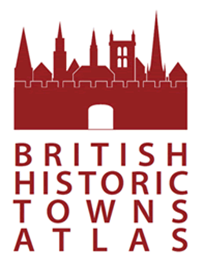 BRITISH
HISTORIC
TOWNS
ATLAS